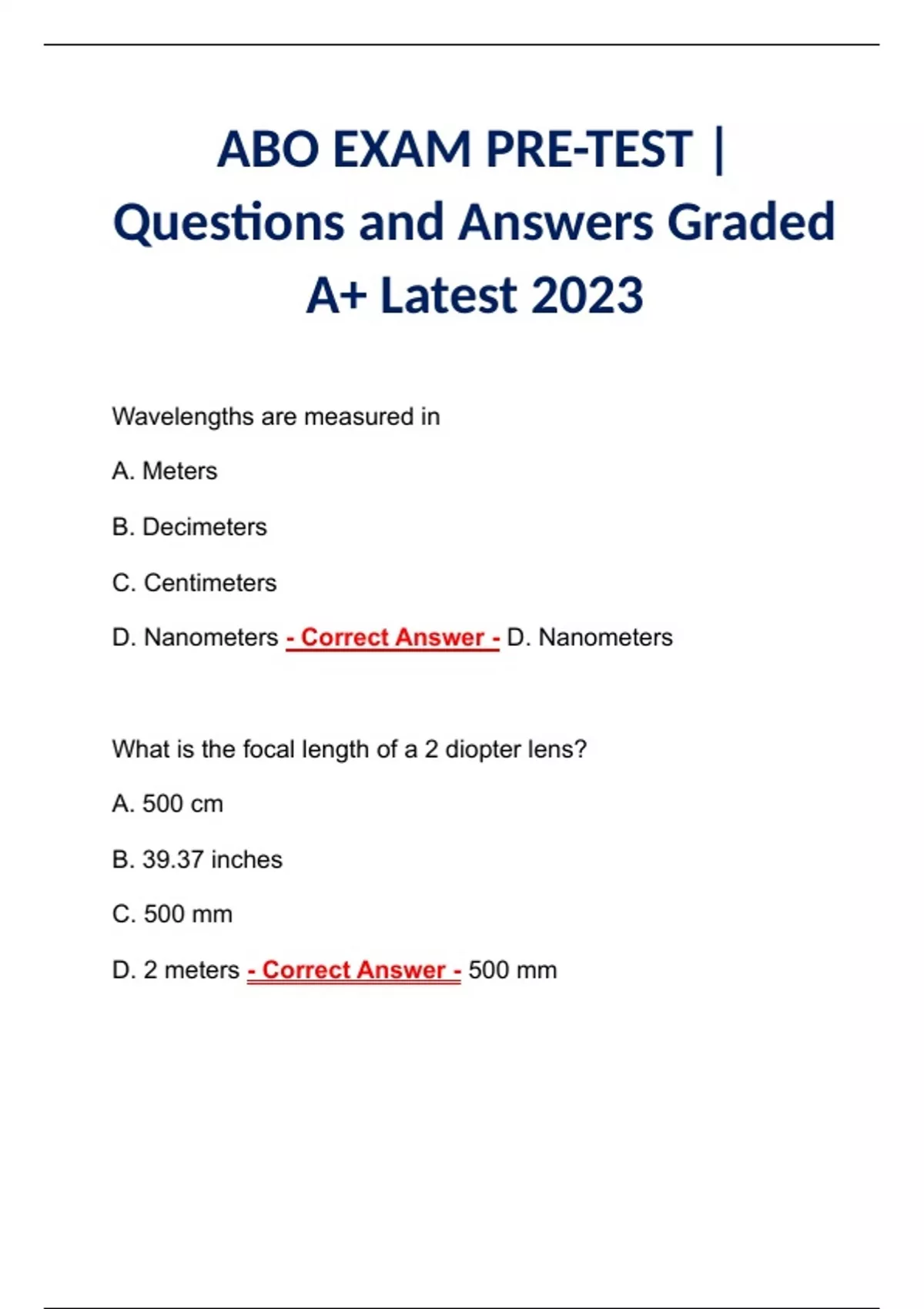 ABO EXAM PRE-TEST | Questions and Answers Graded A+ Latest 2023

Wavelengths are measured in

A. Meters

B. Decimeters

C. Centimeters

D. Nanometers - Correct Answer - D. Nanometers

What is the focal length of a 2 diopter lens?

A. 500 cm

B. 39.37 inches

C. 500 mm

D. 2 meters - Correct Answer - 500 mm